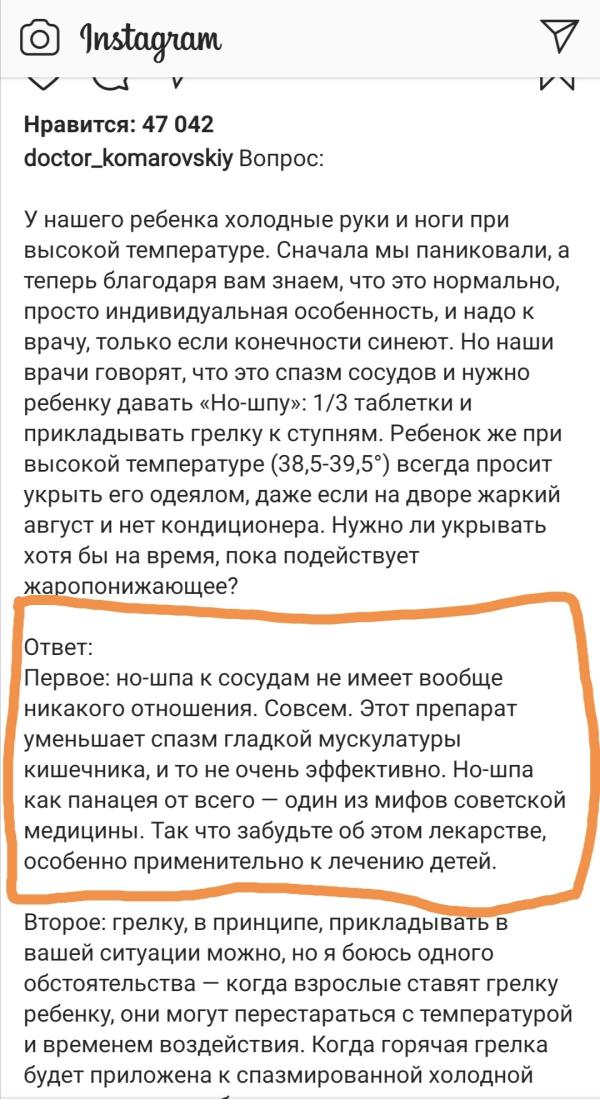 Instagram

Нравится: 47 042
doctor_komarovskiy Вопрос:

У нашего ребенка холодные руки и ноги при высокой температуре. Сначала мы паниковали, а теперь благодаря вам знаем, что это нормально, просто индивидуальная особенность, и надо к врачу, только если конечности синеют. Но наши врачи говорят, что это спазм сосудов и нужно ребенку давать «Но-шпу»: 1/3 таблетки и прикладывать грелку к ступням. Ребенок же при высокой температуре (38,5-39,5°) всегда просит укрыть его одеялом, даже если на дворе жаркий август и нет кондиционера. Нужно ли укрывать хотя бы на время, пока подействует жаропонижающее?

Ответ:
Первое: но-шпа к сосудам не имеет вообще никакого отношения. Совсем. Этот препарат уменьшает спазм гладкой мускулатуры кишечника, и то не очень эффективно. Но-шпа как панацея от всего — один из мифов советской медицины. Так что забудьте об этом лекарстве, особенно применительно к лечению детей.

Второе: грелку, в принципе, прикладывать в вашей ситуации можно, но я боюсь одного обстоятельства — когда взрослые ставят грелку ребенку, они могут перестараться с температурой и временем воздействия. Когда горячая грелка будет приложена к спазмированной холодной